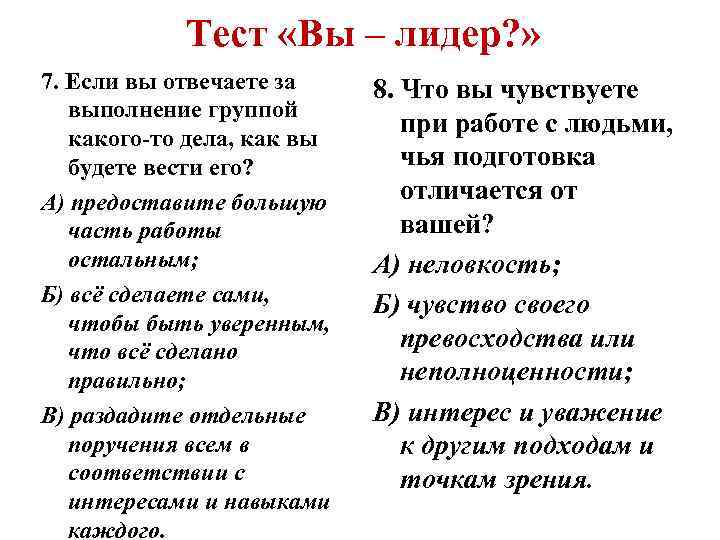 Тест «Вы – лидер?»

7. Если вы отвечаете за выполнение группой какого-то дела, как вы будете вести его?

А) предоставите большую часть работы остальным;

Б) всё сделаете сами, чтобы быть уверенным, что всё сделано правильно;

В) раздадите отдельные поручения всем в соответствии с интересами и навыками каждого.

8. Что вы чувствуете при работе с людьми, чья подготовка отличается от вашей?

А) неловкость;

Б) чувство своего превосходства или неполноценности;

В) интерес и уважение к другим подходам и точкам зрения.